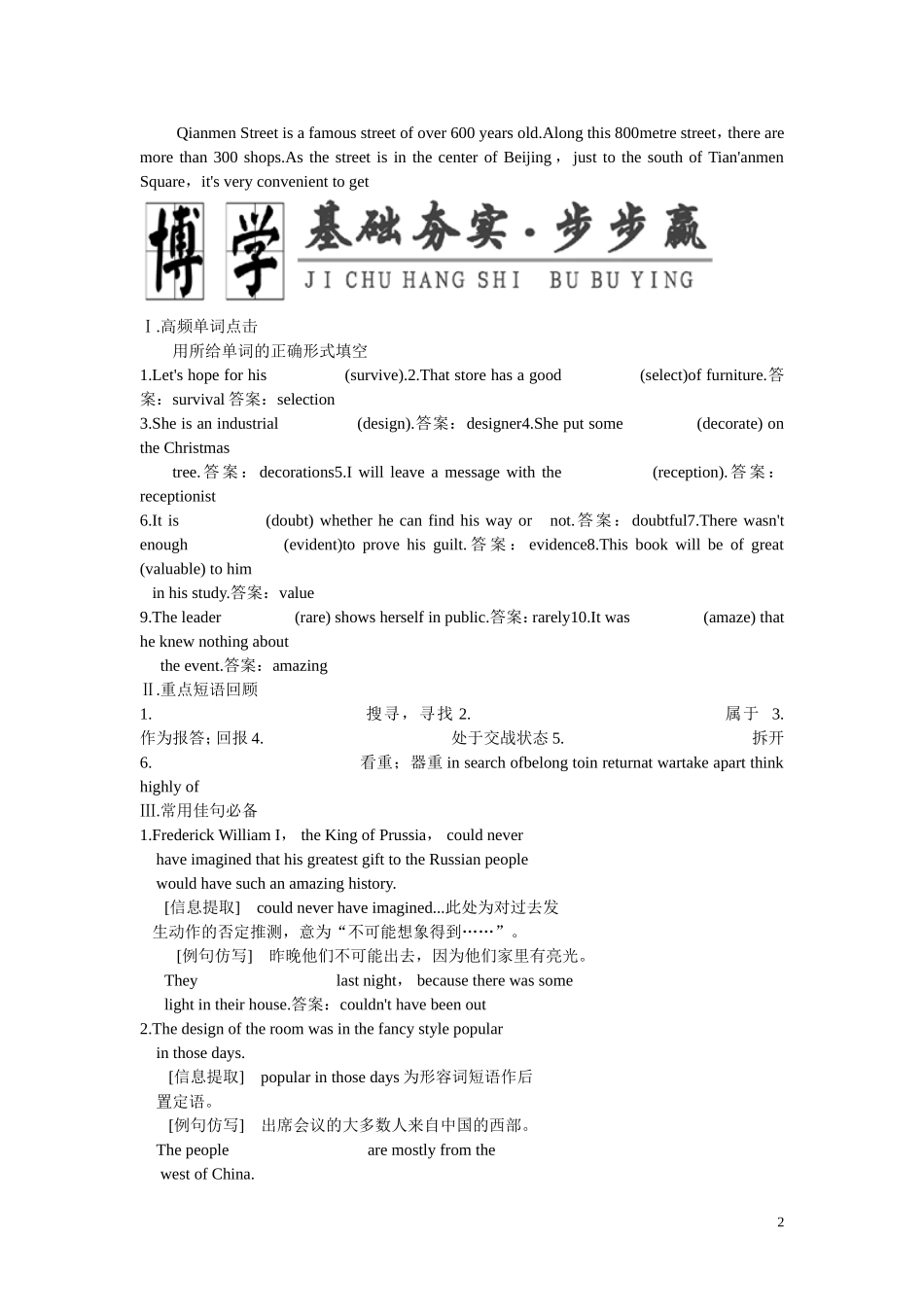 Qianmen Street is a famous street of over 600 years old.Along this 800metre street，there are more than 300 shops.As the street is in the center of Beijing， just to the south of Tian'anmen Square，it's very convenient to get

博学 基础夯实·步步赢
JI CHU HANG SHI BU BU YING

Ⅰ.高频单词点击
用所给单词的正确形式填空
1.Let's hope for his (survive).2.That store has a good (select)of furniture.答案：survival 答案：selection
3.She is an industrial (design).答案：designer4.She put some (decorate) on the Christmas
tree.答案：decorations5.I will leave a message with the (reception).答案：receptionist
6.It is (doubt) whether he can find his way or not.答案：doubtful7.There wasn't enough (evident)to prove his guilt.答案：evidence8.This book will be of great (valuable) to him
in his study.答案：value
9.The leader (rare) shows herself in public.答案：rarely10.It was (amaze) that he knew nothing about
the event.答案：amazing
Ⅱ.重点短语回顾
1. 搜寻，寻找 2. 属于 3. 作为报答；回报 4. 处于交战状态 5. 拆开 6. 看重；器重 in search ofbelong toin returnat wartake apart think highly of
Ⅲ.常用佳句必备
1.Frederick William I， the King of Prussia， could never have imagined that his greatest gift to the Russian people would have such an amazing history.
[信息提取] could never have imagined...此处为对过去发生动作的否定推测，意为“不可能想象得到……”。
[例句仿写] 昨晚他们不可能出去，因为他们家里有亮光。
They last night， because there was some light in their house.答案：couldn't have been out
2.The design of the room was in the fancy style popular in those days.
[信息提取] popular in those days 为形容词短语作后置定语。
[例句仿写] 出席会议的大多数人来自中国的西部。
The people are mostly from the west of China.

2